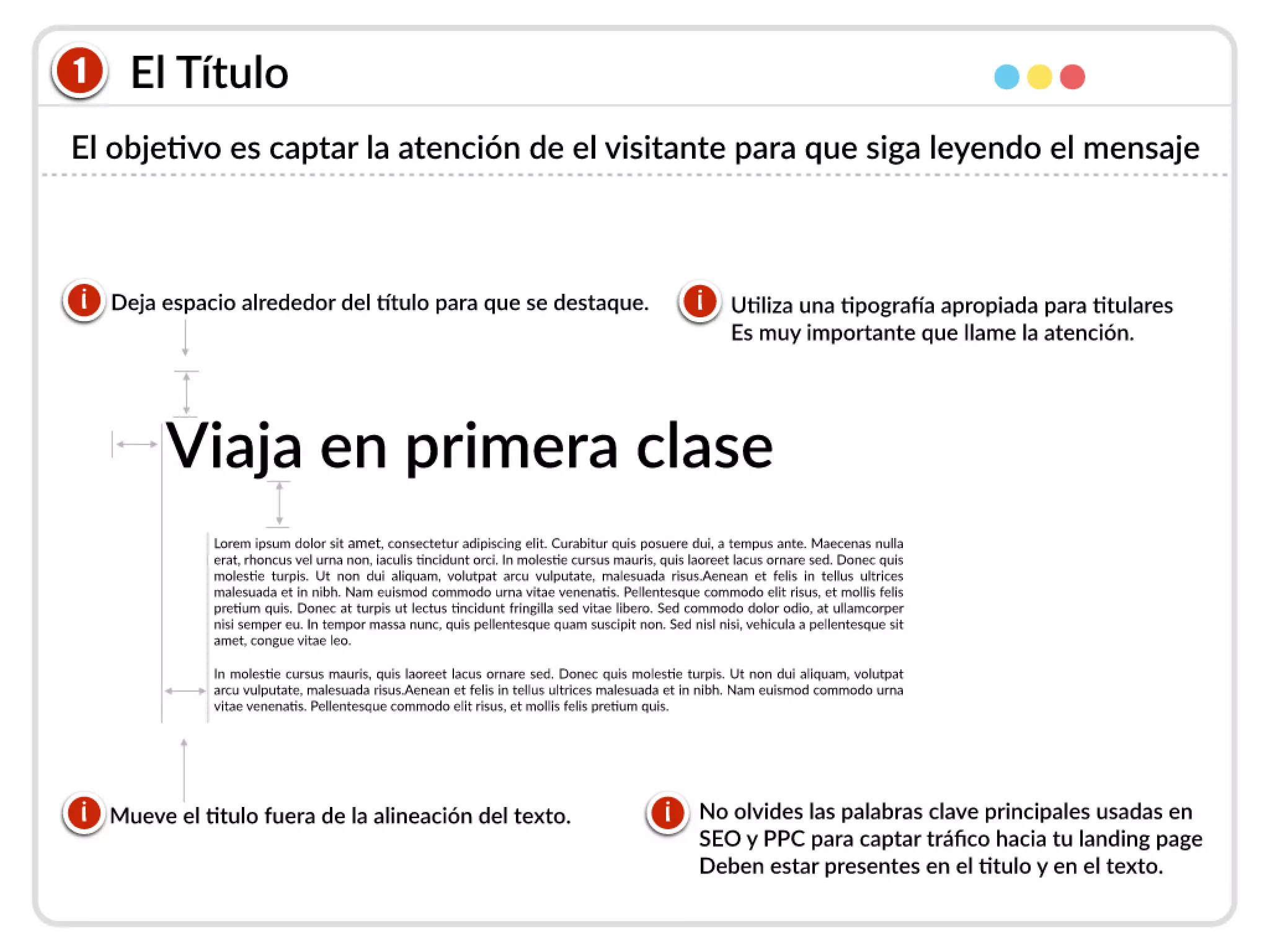 1 El Título

El objetivo es captar la atención de el visitante para que siga leyendo el mensaje

i Deja espacio alrededor del título para que se destaque.

i Utiliza una tipografía apropiada para titulares
Es muy importante que llame la atención.

Viaja en primera clase

Lorem ipsum dolor sit amet, consectetur adipiscing elit. Curabitur quis posuere dui, a tempus ante. Maecenas nulla erat, rhoncus vel urna non, iaculis tincidunt orci. In molestie cursus mauris, quis laoreet lacus ornare sed. Donec quis molestie turpis. Ut non dui aliquam, volutpat arcu vulputate, malesuada risus.Aenean et felis in tellus ultrices malesuada et in nibh. Nam euismod commodo urna vitae venenatis. Pellentesque commodo elit risus, et mollis felis pretium quis. Donec at turpis ut lectus tincidunt fringilla sed vitae libero. Sed commodo dolor odio, at ullamcorper nisi semper eu. In tempor massa nunc, quis pellentesque quam suscipit non. Sed nisl nisi, vehicula a pellentesque sit amet, congue vitae leo.

In molestie cursus mauris, quis laoreet lacus ornare sed. Donec quis molestie turpis. Ut non dui aliquam, volutpat arcu vulputate, malesuada risus.Aenean et felis in tellus ultrices malesuada et in nibh. Nam euismod commodo urna vitae venenatis. Pellentesque commodo elit risus, et mollis felis pretium quis.

i Mueve el titulo fuera de la alineación del texto.

i No olvides las palabras clave principales usadas en SEO y PPC para captar tráfico hacia tu landing page
Deben estar presentes en el titulo y en el texto.